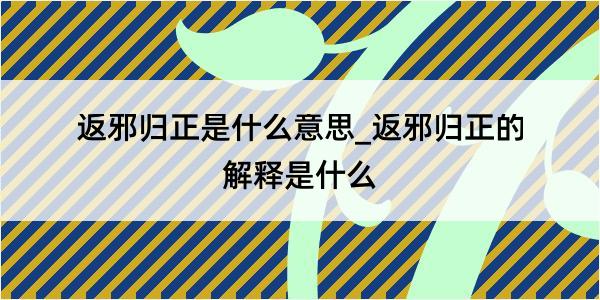 返邪归正是什么意思_返邪归正的解释是什么